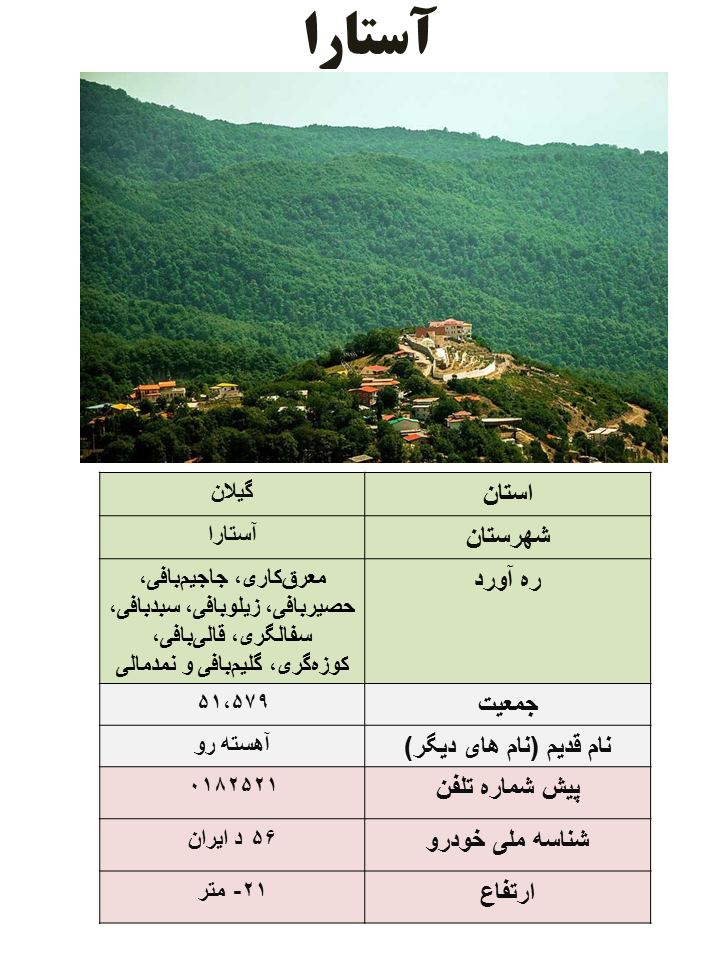 آستارا

| استان | گیلان |
|---|---|
| شهرستان | آستارا |
| ره آورد | معرق‌کاری، جاجیم‌بافی، حصیربافی، زیلوبافی، سبدبافی، سفالگری، قالی‌بافی، کوزه‌گری، گلیم‌بافی و نمدمالی |
| جمعیت | ۵۱،۵۷۹ |
| نام قدیم (نام های دیگر) | آهسته رو |
| پیش شماره تلفن | ۰۱۸۲۵۲۱ |
| شناسه ملی خودرو | ۵۶ د ایران |
| ارتفاع | ۲۱- متر |